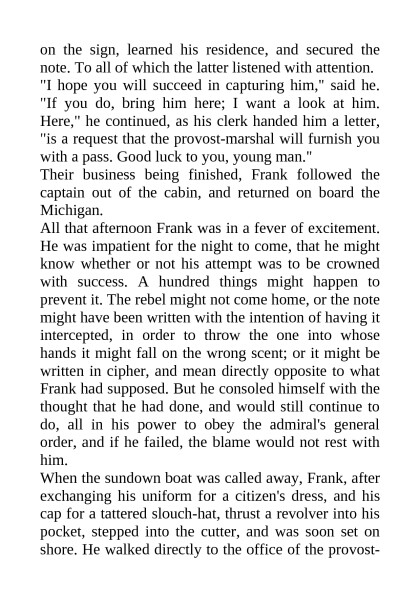 on the sign, learned his residence, and secured the note. To all of which the latter listened with attention.
"I hope you will succeed in capturing him," said he. "If you do, bring him here; I want a look at him. Here," he continued, as his clerk handed him a letter, "is a request that the provost-marshal will furnish you with a pass. Good luck to you, young man."
Their business being finished, Frank followed the captain out of the cabin, and returned on board the Michigan.
All that afternoon Frank was in a fever of excitement. He was impatient for the night to come, that he might know whether or not his attempt was to be crowned with success. A hundred things might happen to prevent it. The rebel might not come home, or the note might have been written with the intention of having it intercepted, in order to throw the one into whose hands it might fall on the wrong scent; or it might be written in cipher, and mean directly opposite to what Frank had supposed. But he consoled himself with the thought that he had done, and would still continue to do, all in his power to obey the admiral's general order, and if he failed, the blame would not rest with him.
When the sundown boat was called away, Frank, after exchanging his uniform for a citizen's dress, and his cap for a tattered slouch-hat, thrust a revolver into his pocket, stepped into the cutter, and was soon set on shore. He walked directly to the office of the provost-